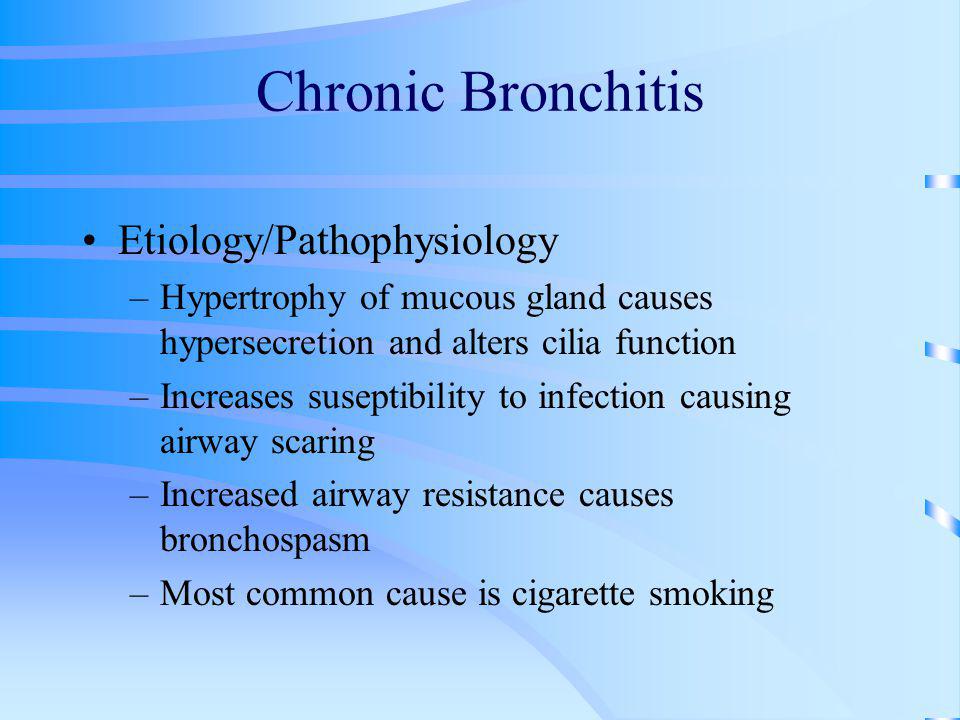 Chronic Bronchitis

• Etiology/Pathophysiology
– Hypertrophy of mucous gland causes hypersecretion and alters cilia function
– Increases suseptibility to infection causing airway scaring
– Increased airway resistance causes bronchospasm
– Most common cause is cigarette smoking